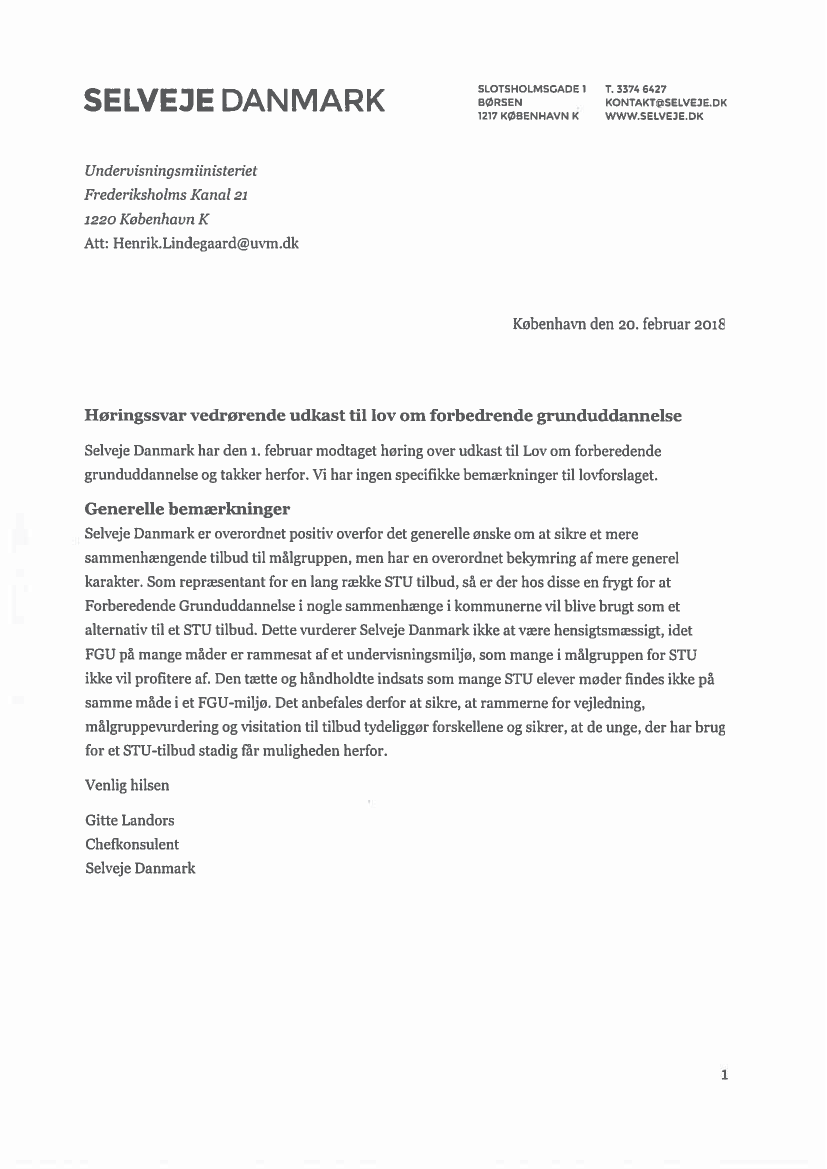 SELVEJE DANMARK

SLOTSHOLMSGADE 1
BØRSEN
1217 KØBENHAVN K

T. 3374 6427
KONTAKT@SELVEJE.DK
WWW.SELVEJE.DK

Undervisningsmiinisteriet
Frederiksholms Kanal 21
1220 København K
Att: Henrik.Lindegaard@uvm.dk

København den 20. februar 2018

Høringssvar vedrørende udkast til lov om forbedrende grunduddannelse

Selveje Danmark har den 1. februar modtaget høring over udkast til Lov om forberedende grunduddannelse og takker herfor. Vi har ingen specifikke bemærkninger til lovforslaget.

Generelle bemærkninger
Selveje Danmark er overordnet positiv overfor det generelle ønske om at sikre et mere sammenhængende tilbud til målgruppen, men har en overordnet bekymring af mere generel karakter. Som repræsentant for en lang række STU tilbud, så er der hos disse en frygt for at Forberedende Grunduddannelse i nogle sammenhænge i kommunerne vil blive brugt som et alternativ til et STU tilbud. Dette vurderer Selveje Danmark ikke at være hensigtsmæssigt, idet FGU på mange måder er rammesat af et undervisningsmiljø, som mange i målgruppen for STU ikke vil profitere af. Den tætte og håndholdte indsats som mange STU elever møder findes ikke på samme måde i et FGU-miljø. Det anbefales derfor at sikre, at rammerne for vejledning, målgruppevurdering og visitation til tilbud tydeliggør forskellene og sikrer, at de unge, der har brug for et STU-tilbud stadig får muligheden herfor.

Venlig hilsen

Gitte Landors
Chefkonsulent
Selveje Danmark

1